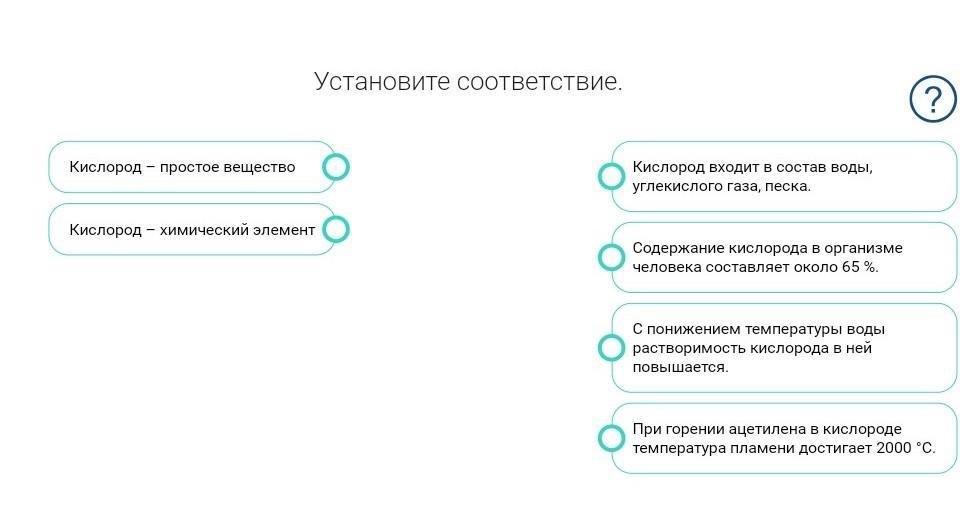 Установите соответствие.

?

Кислород – простое вещество

Кислород – химический элемент

Кислород входит в состав воды, углекислого газа, песка.

Содержание кислорода в организме человека составляет около 65 %.

С понижением температуры воды растворимость кислорода в ней повышается.

При горении ацетилена в кислороде температура пламени достигает 2000 °C.